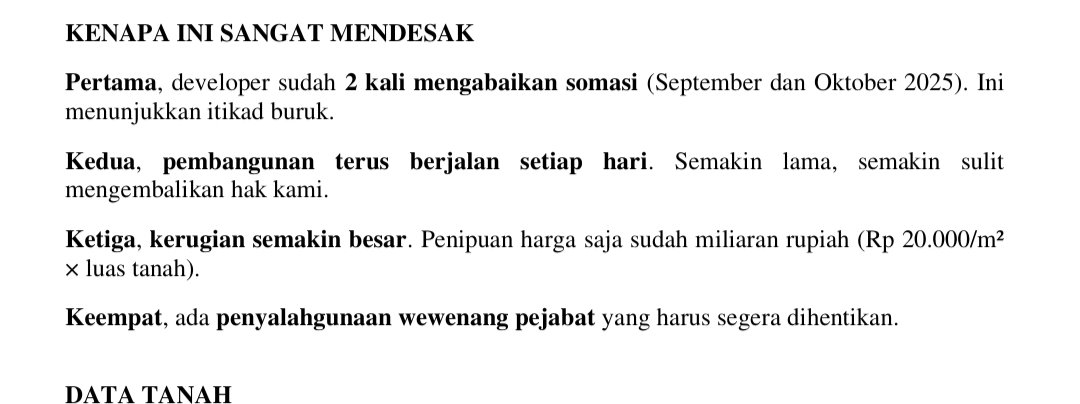 KENAPA INI SANGAT MENDESAK

Pertama, developer sudah 2 kali mengabaikan somasi (September dan Oktober 2025). Ini menunjukkan itikad buruk.

Kedua, pembangunan terus berjalan setiap hari. Semakin lama, semakin sulit mengembalikan hak kami.

Ketiga, kerugian semakin besar. Penipuan harga saja sudah miliaran rupiah (Rp 20.000/m² × luas tanah).

Keempat, ada penyalahgunaan wewenang pejabat yang harus segera dihentikan.

DATA TANAH